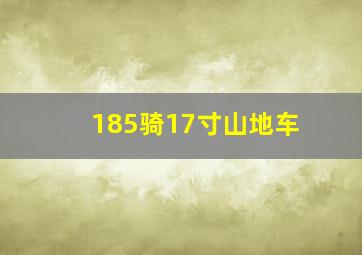 185骑17寸山地车